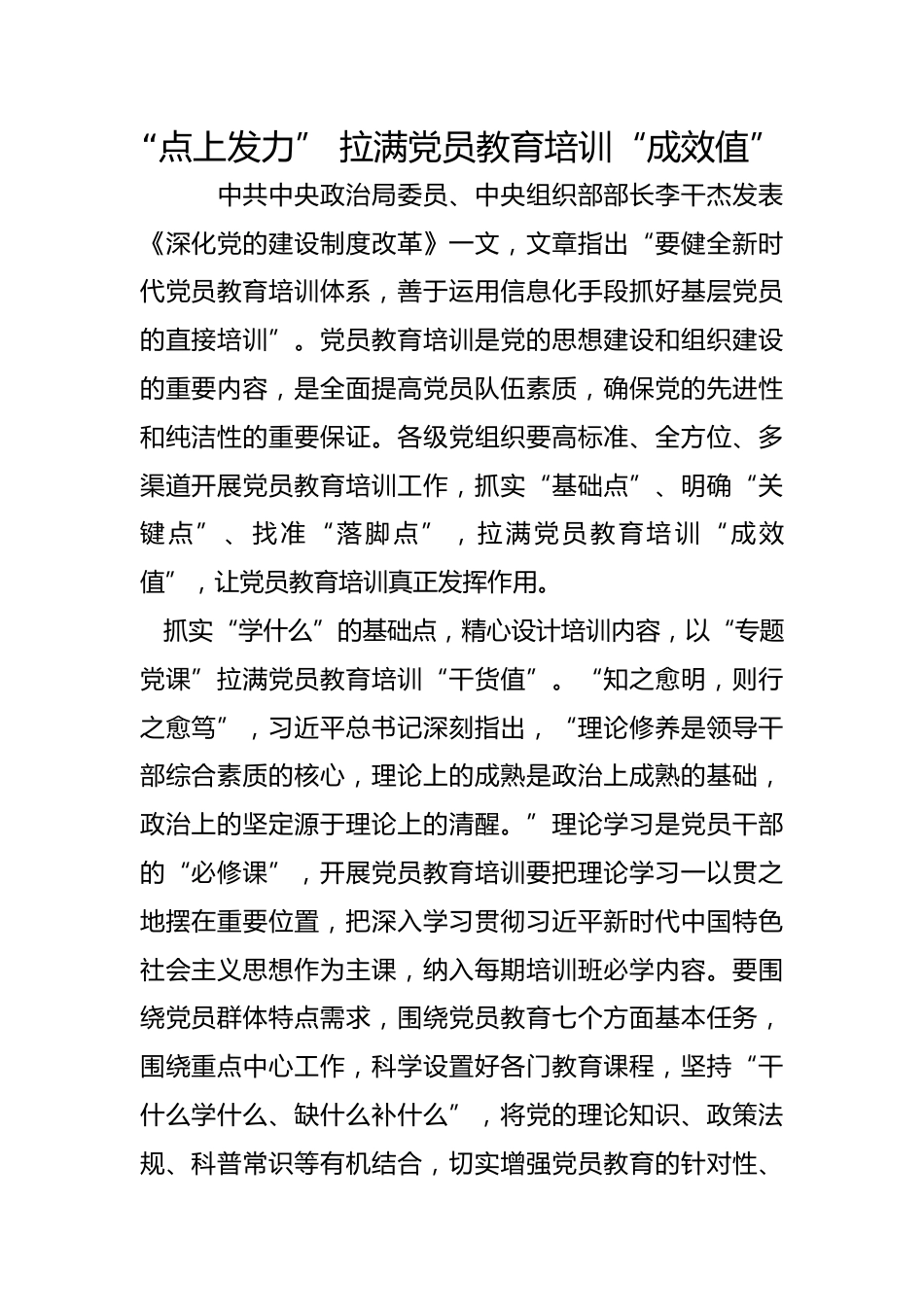 “点上发力” 拉满党员教育培训“成效值”

中共中央政治局委员、中央组织部部长李干杰发表《深化党的建设制度改革》一文，文章指出“要健全新时代党员教育培训体系，善于运用信息化手段抓好基层党员的直接培训”。党员教育培训是党的思想建设和组织建设的重要内容，是全面提高党员队伍素质，确保党的先进性和纯洁性的重要保证。各级党组织要高标准、全方位、多渠道开展党员教育培训工作，抓实“基础点”、明确“关键点”、找准“落脚点”，拉满党员教育培训“成效值”，让党员教育培训真正发挥作用。

抓实“学什么”的基础点，精心设计培训内容，以“专题党课”拉满党员教育培训“干货值”。“知之愈明，则行之愈笃”，习近平总书记深刻指出，“理论修养是领导干部综合素质的核心，理论上的成熟是政治上成熟的基础，政治上的坚定源于理论上的清醒。”理论学习是党员干部的“必修课”，开展党员教育培训要把理论学习一以贯之地摆在重要位置，把深入学习贯彻习近平新时代中国特色社会主义思想作为主课，纳入每期培训班必学内容。要围绕党员群体特点需求，围绕党员教育七个方面基本任务，围绕重点中心工作，科学设置好各门教育课程，坚持“干什么学什么、缺什么补什么”，将党的理论知识、政策法规、科普常识等有机结合，切实增强党员教育的针对性、